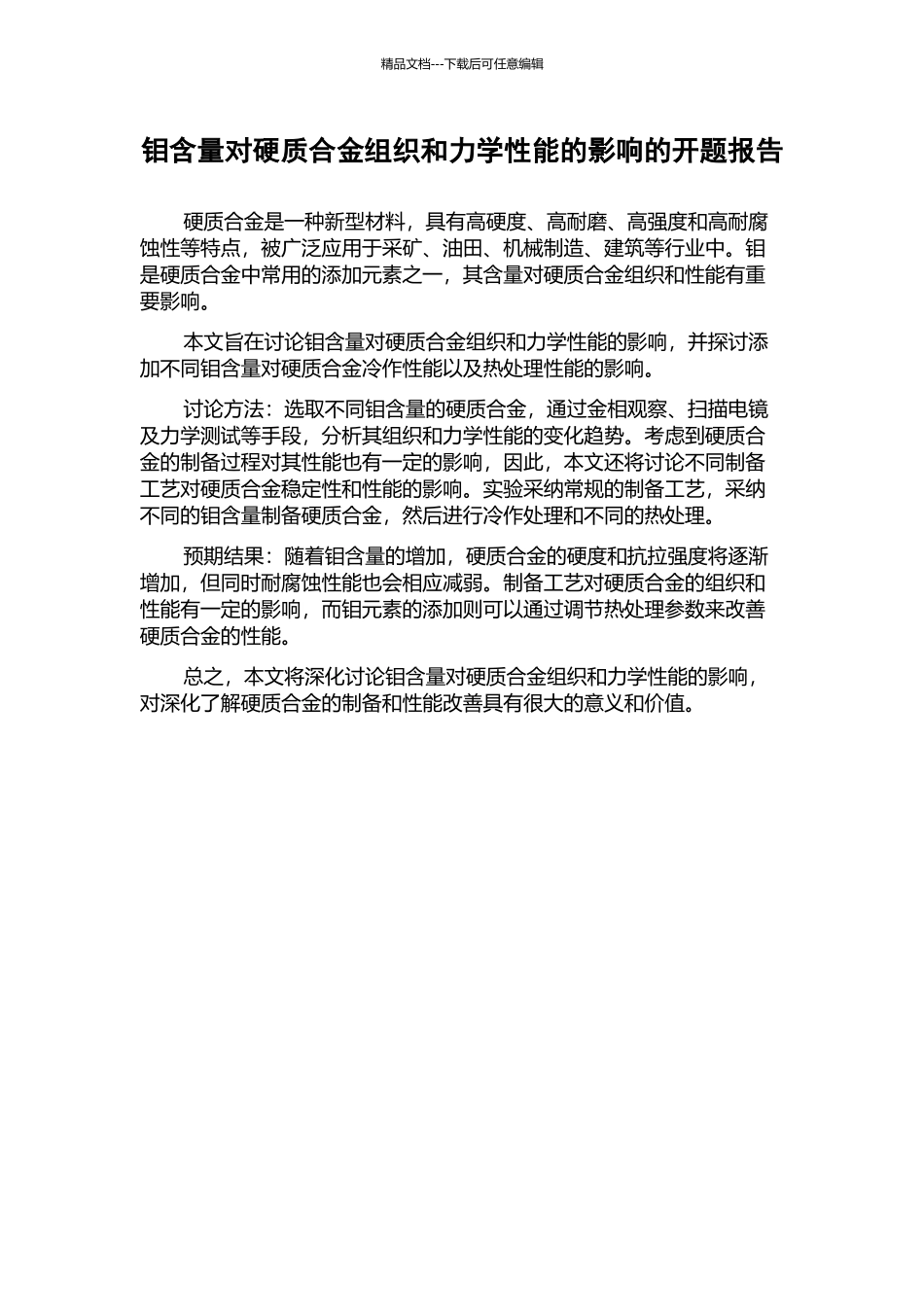 精品文档---下载后可任意编辑

钼含量对硬质合金组织和力学性能的影响的开题报告

硬质合金是一种新型材料，具有高硬度、高耐磨、高强度和高耐腐蚀性等特点，被广泛应用于采矿、油田、机械制造、建筑等行业中。钼是硬质合金中常用的添加元素之一，其含量对硬质合金组织和性能有重要影响。

本文旨在讨论钼含量对硬质合金组织和力学性能的影响，并探讨添加不同钼含量对硬质合金冷作性能以及热处理性能的影响。

讨论方法：选取不同钼含量的硬质合金，通过金相观察、扫描电镜及力学测试等手段，分析其组织和力学性能的变化趋势。考虑到硬质合金的制备过程对其性能也有一定的影响，因此，本文还将讨论不同制备工艺对硬质合金稳定性和性能的影响。实验采纳常规的制备工艺，采纳不同的钼含量制备硬质合金，然后进行冷作处理和不同的热处理。

预期结果：随着钼含量的增加，硬质合金的硬度和抗拉强度将逐渐增加，但同时耐腐蚀性能也会相应减弱。制备工艺对硬质合金的组织和性能有一定的影响，而钼元素的添加则可以通过调节热处理参数来改善硬质合金的性能。

总之，本文将深化讨论钼含量对硬质合金组织和力学性能的影响，对深化了解硬质合金的制备和性能改善具有很大的意义和价值。